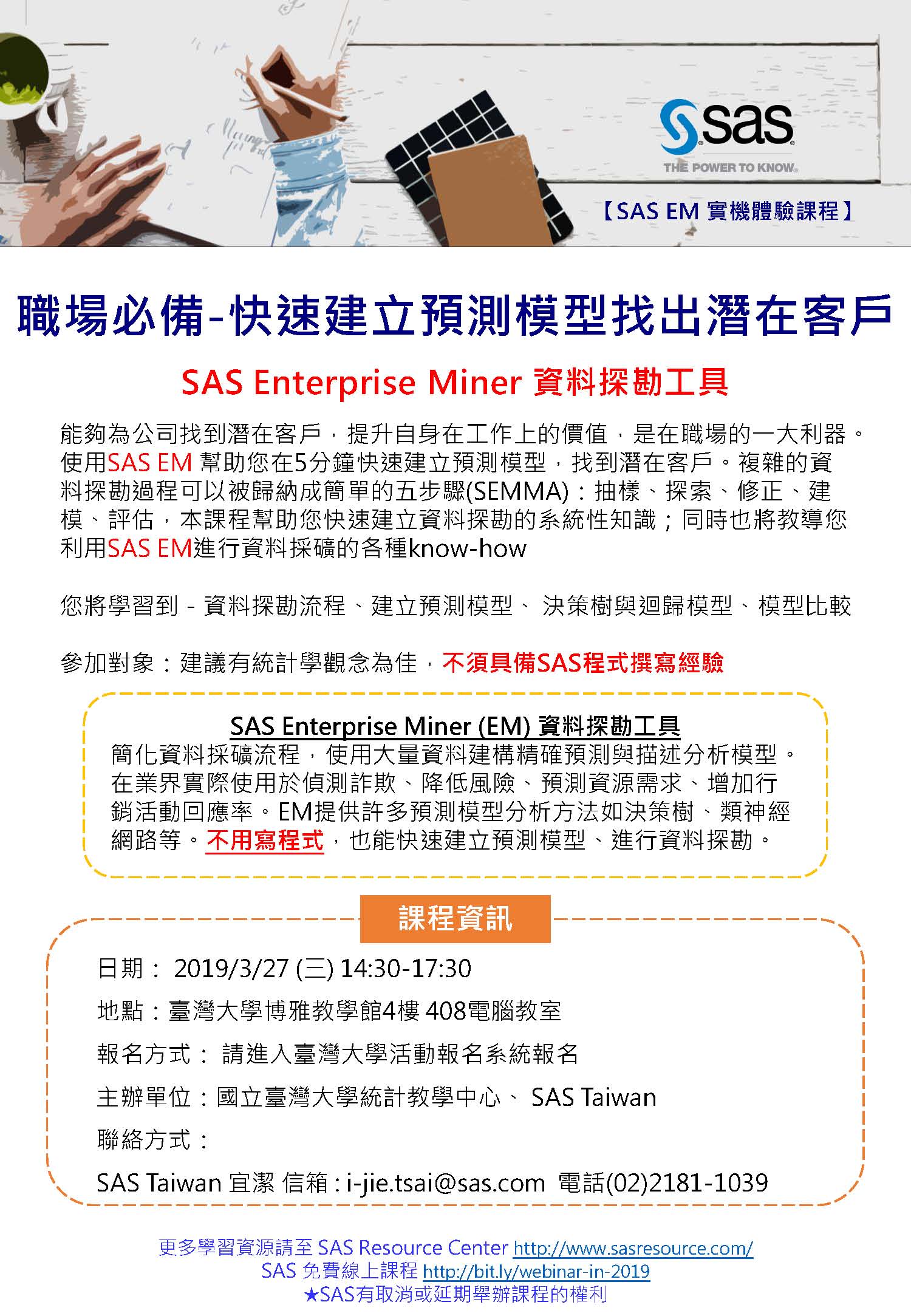 sas
THE POWER TO KNOW.

【SAS EM 實機體驗課程】

職場必備-快速建立預測模型找出潛在客戶

SAS Enterprise Miner 資料探勘工具

能夠為公司找到潛在客戶，提升自身在工作上的價值，是在職場的一大利器。使用SAS EM 幫助您在5分鐘快速建立預測模型，找到潛在客戶。複雜的資料探勘過程可以被歸納成簡單的五步驟(SEMMA)：抽樣、探索、修正、建模、評估，本課程幫助您快速建立資料探勘的系統性知識；同時也將教導您利用SAS EM進行資料採礦的各種know-how

您將學習到 - 資料探勘流程、建立預測模型、 決策樹與迴歸模型、模型比較

參加對象：建議有統計學觀念為佳，不須具備SAS程式撰寫經驗

SAS Enterprise Miner (EM) 資料探勘工具
簡化資料採礦流程，使用大量資料建構精確預測與描述分析模型。在業界實際使用於偵測詐欺、降低風險、預測資源需求、增加行銷活動回應率。EM提供許多預測模型分析方法如決策樹、類神經網路等。不用寫程式，也能快速建立預測模型、進行資料探勘。

課程資訊

日期： 2019/3/27 (三) 14:30-17:30

地點：臺灣大學博雅教學館4樓 408電腦教室

報名方式： 請進入臺灣大學活動報名系統報名

主辦單位：國立臺灣大學統計教學中心、 SAS Taiwan

聯絡方式：

SAS Taiwan 宜潔 信箱 : i-jie.tsai@sas.com 電話(02)2181-1039

更多學習資源請至 SAS Resource Center http://www.sasresource.com/
SAS 免費線上課程 http://bit.ly/webinar-in-2019
★SAS有取消或延期舉辦課程的權利